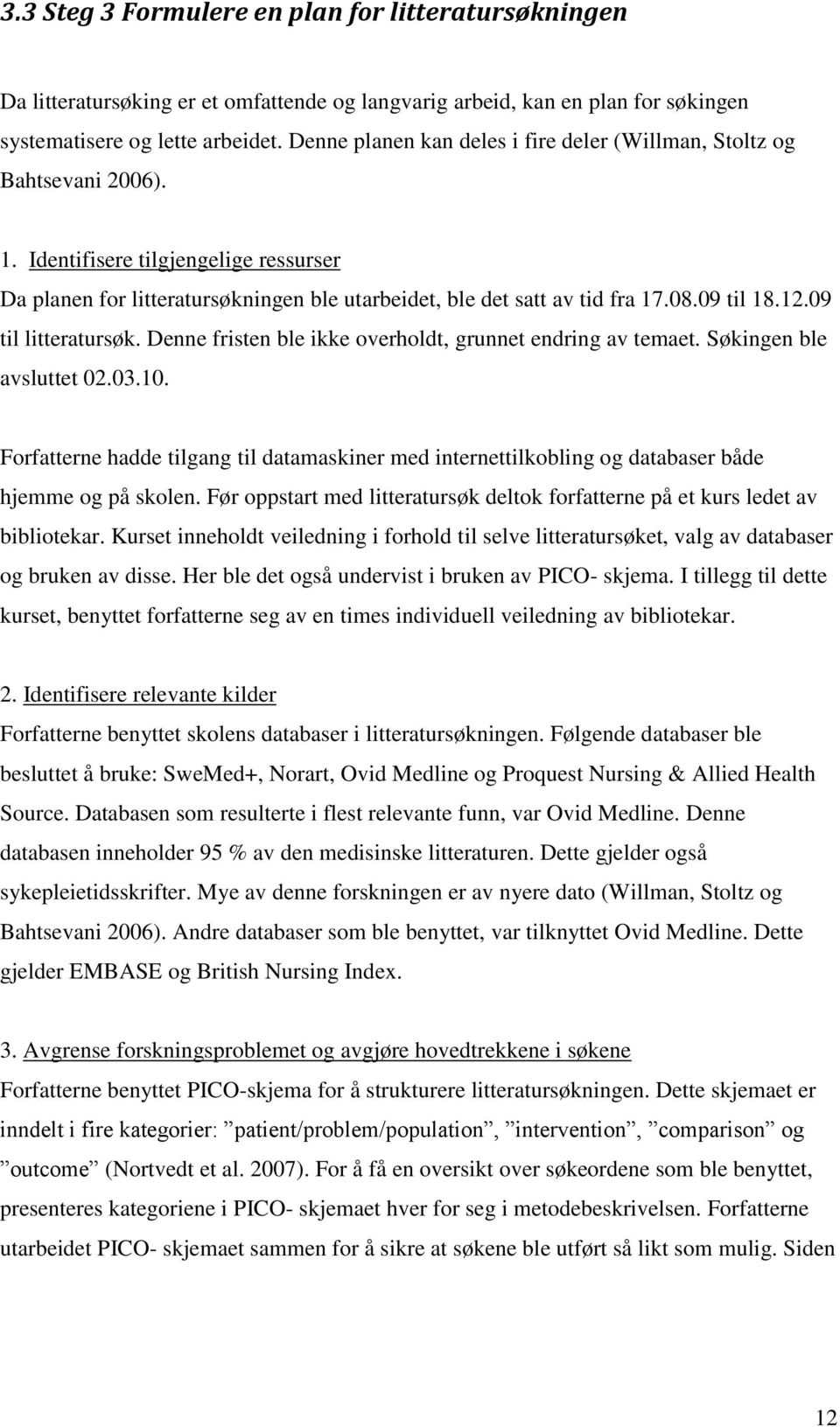 3.3 Steg 3 Formulere en plan for litteratursøkningen

Da litteratursøking er et omfattende og langvarig arbeid, kan en plan for søkingen systematisere og lette arbeidet. Denne planen kan deles i fire deler (Willman, Stoltz og Bahtsevani 2006).

1. Identifisere tilgjengelige ressurser
Da planen for litteratursøkningen ble utarbeidet, ble det satt av tid fra 17.08.09 til 18.12.09 til litteratursøk. Denne fristen ble ikke overholdt, grunnet endring av temaet. Søkingen ble avsluttet 02.03.10.

Forfatterne hadde tilgang til datamaskiner med internettilkobling og databaser både hjemme og på skolen. Før oppstart med litteratursøk deltok forfatterne på et kurs ledet av bibliotekar. Kurset inneholdt veiledning i forhold til selve litteratursøket, valg av databaser og bruken av disse. Her ble det også undervist i bruken av PICO- skjema. I tillegg til dette kurset, benyttet forfatterne seg av en times individuell veiledning av bibliotekar.

2. Identifisere relevante kilder
Forfatterne benyttet skolens databaser i litteratursøkningen. Følgende databaser ble besluttet å bruke: SweMed+, Norart, Ovid Medline og Proquest Nursing & Allied Health Source. Databasen som resulterte i flest relevante funn, var Ovid Medline. Denne databasen inneholder 95 % av den medisinske litteraturen. Dette gjelder også sykepleietidsskrifter. Mye av denne forskningen er av nyere dato (Willman, Stoltz og Bahtsevani 2006). Andre databaser som ble benyttet, var tilknyttet Ovid Medline. Dette gjelder EMBASE og British Nursing Index.

3. Avgrense forskningsproblemet og avgjøre hovedtrekkene i søkene
Forfatterne benyttet PICO-skjema for å strukturere litteratursøkningen. Dette skjemaet er inndelt i fire kategorier: ”patient/problem/population”, ”intervention”, ”comparison” og ”outcome” (Nortvedt et al. 2007). For å få en oversikt over søkeordene som ble benyttet, presenteres kategoriene i PICO- skjemaet hver for seg i metodebeskrivelsen. Forfatterne utarbeidet PICO- skjemaet sammen for å sikre at søkene ble utført så likt som mulig. Siden

12